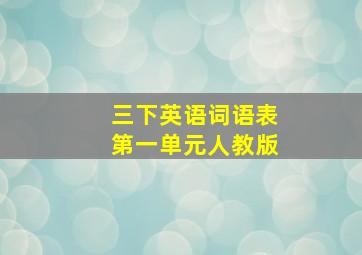 三下英语词语表
第一单元人教版